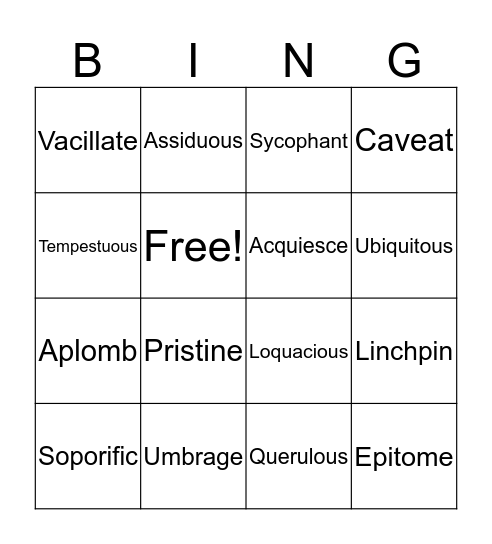 | B | I | N | G |
|---|---|---|---|
| Vacillate | Assiduous | Sycophant | Caveat |
| Tempestuous | Free! | Acquiesce | Ubiquitous |
| Aplomb | Pristine | Loquacious | Linchpin |
| Soporific | Umbrage | Querulous | Epitome |